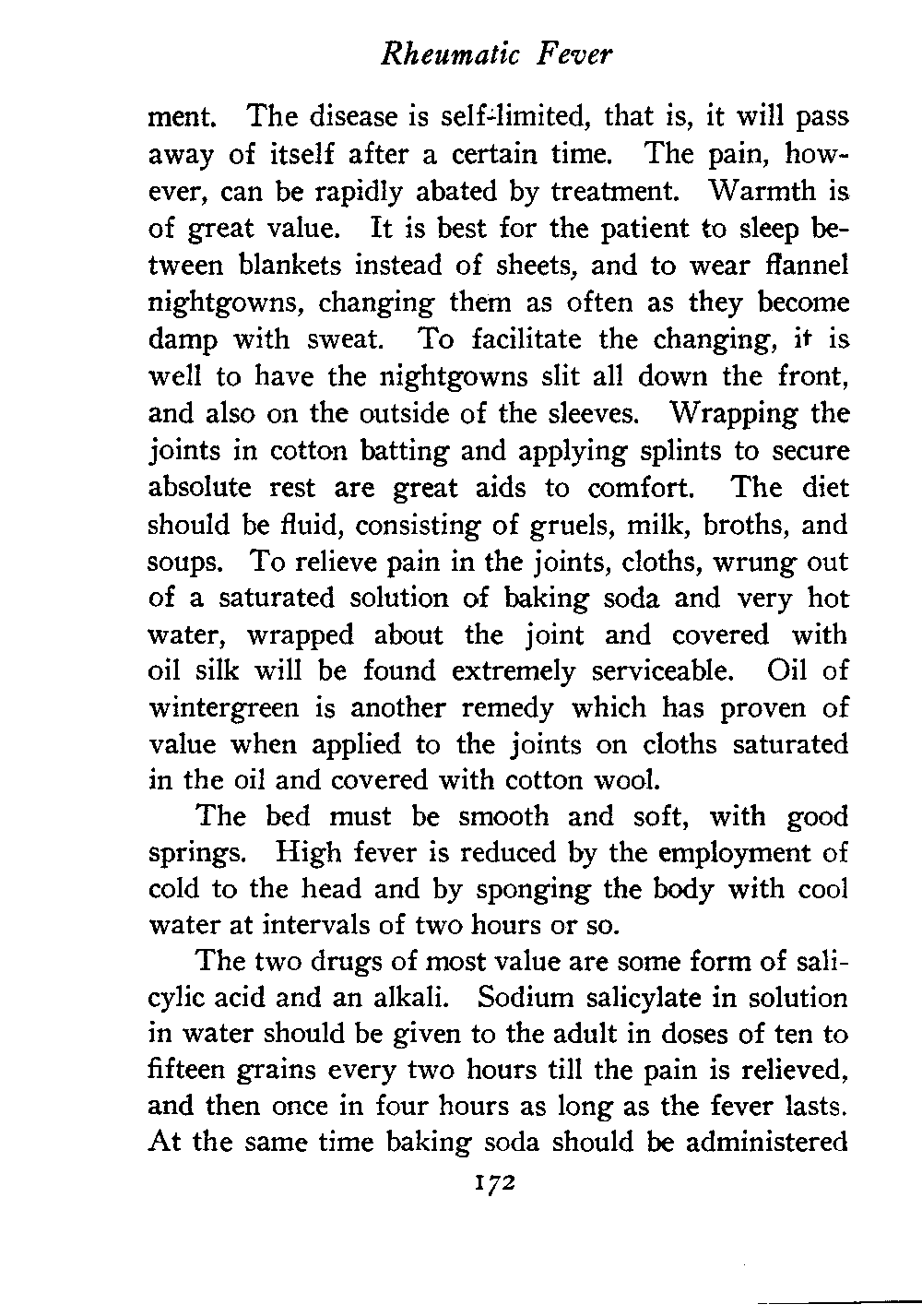 Rheumatic Fever

ment. The disease is self-limited, that is, it will pass away of itself after a certain time. The pain, however, can be rapidly abated by treatment. Warmth is of great value. It is best for the patient to sleep between blankets instead of sheets, and to wear flannel nightgowns, changing them as often as they become damp with sweat. To facilitate the changing, it is well to have the nightgowns slit all down the front, and also on the outside of the sleeves. Wrapping the joints in cotton batting and applying splints to secure absolute rest are great aids to comfort. The diet should be fluid, consisting of gruels, milk, broths, and soups. To relieve pain in the joints, cloths, wrung out of a saturated solution of baking soda and very hot water, wrapped about the joint and covered with oil silk will be found extremely serviceable. Oil of wintergreen is another remedy which has proven of value when applied to the joints on cloths saturated in the oil and covered with cotton wool.

The bed must be smooth and soft, with good springs. High fever is reduced by the employment of cold to the head and by sponging the body with cool water at intervals of two hours or so.

The two drugs of most value are some form of salicylic acid and an alkali. Sodium salicylate in solution in water should be given to the adult in doses of ten to fifteen grains every two hours till the pain is relieved, and then once in four hours as long as the fever lasts. At the same time baking soda should be administered

172